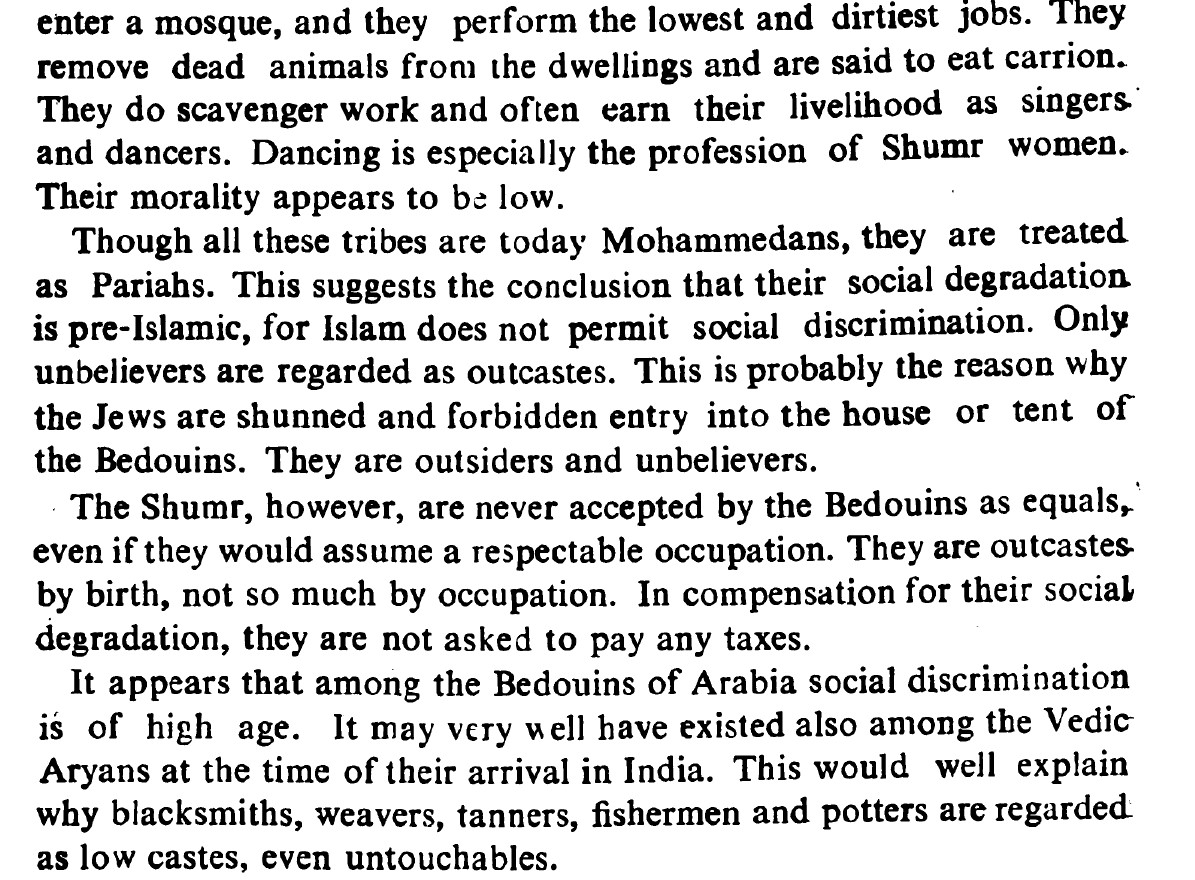 enter a mosque, and they perform the lowest and dirtiest jobs. They remove dead animals from the dwellings and are said to eat carrion. They do scavenger work and often earn their livelihood as singers and dancers. Dancing is especially the profession of Shumr women. Their morality appears to be low.

Though all these tribes are today Mohammedans, they are treated as Pariahs. This suggests the conclusion that their social degradation is pre-Islamic, for Islam does not permit social discrimination. Only unbelievers are regarded as outcastes. This is probably the reason why the Jews are shunned and forbidden entry into the house or tent of the Bedouins. They are outsiders and unbelievers.

The Shumr, however, are never accepted by the Bedouins as equals, even if they would assume a respectable occupation. They are outcastes by birth, not so much by occupation. In compensation for their social degradation, they are not asked to pay any taxes.

It appears that among the Bedouins of Arabia social discrimination is of high age. It may very well have existed also among the Vedic Aryans at the time of their arrival in India. This would well explain why blacksmiths, weavers, tanners, fishermen and potters are regarded as low castes, even untouchables.